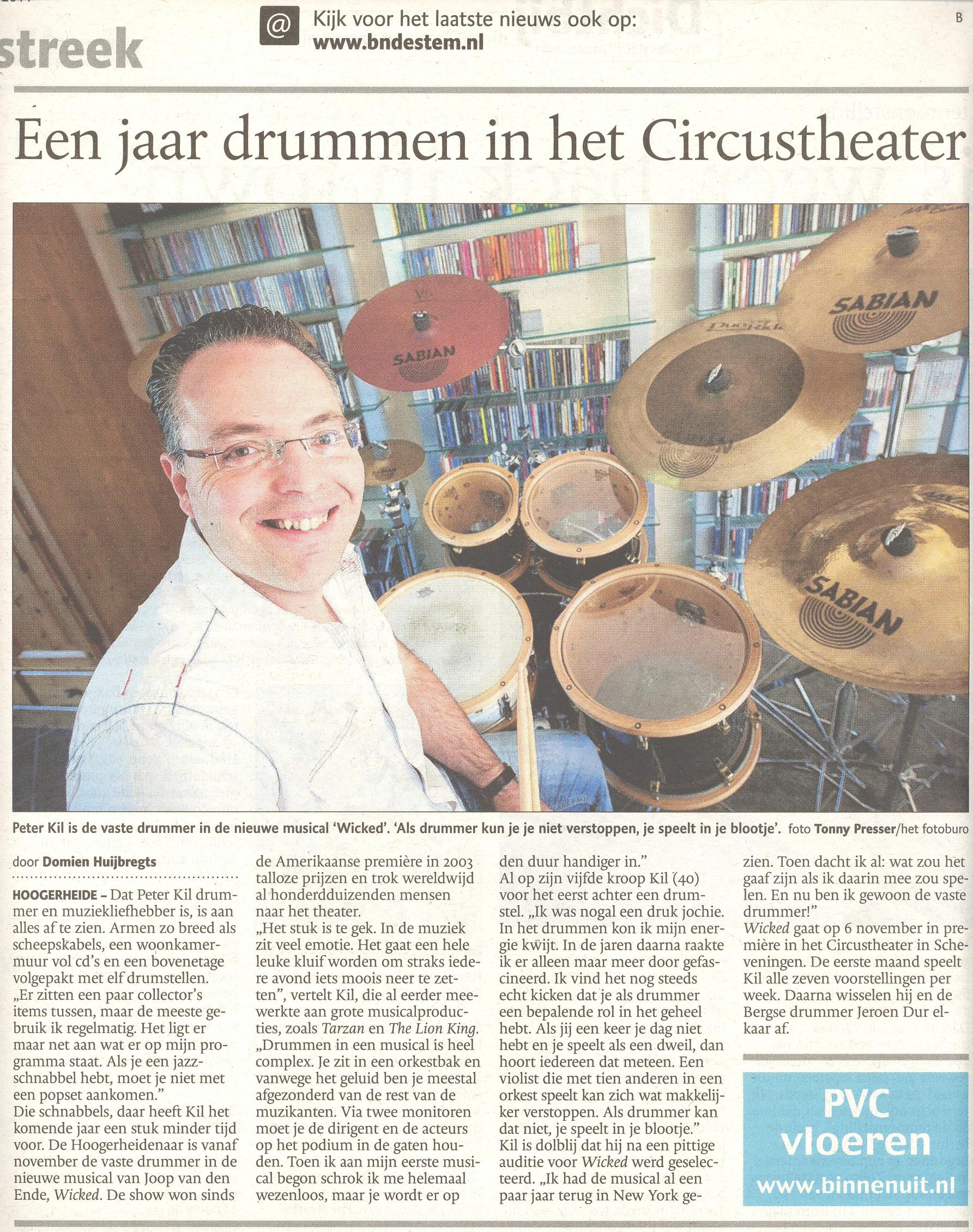 streek

@ Kijk voor het laatste nieuws ook op:
www.bndestem.nl

B

Een jaar drummen in het Circustheater

SABIAN

SABIAN

SABIAN

Peter Kil is de vaste drummer in de nieuwe musical 'Wicked'. 'Als drummer kun je je niet verstoppen, je speelt in je blootje'. foto Tonny Presser/het fotoburo

door Domien Huijbregts

HOOGERHEIDE - Dat Peter Kil drummer en muziekliefhebber is, is aan alles af te zien. Armen zo breed als scheepskabels, een woonkamermuur vol cd's en een bovenetage volgepakt met elf drumstellen. „Er zitten een paar collector's items tussen, maar de meeste gebruik ik regelmatig. Het ligt er maar net aan wat er op mijn programma staat. Als je een jazzschnabbel hebt, moet je niet met een popset aankomen."
Die schnabbels, daar heeft Kil het komende jaar een stuk minder tijd voor. De Hoogerheidenaar is vanaf november de vaste drummer in de nieuwe musical van Joop van den Ende, Wicked. De show won sinds de Amerikaanse première in 2003 talloze prijzen en trok wereldwijd al honderdduizenden mensen naar het theater.
„Het stuk is te gek. In de muziek zit veel emotie. Het gaat een hele leuke kluif worden om straks iedere avond iets moois neer te zetten", vertelt Kil, die al eerder meewerkte aan grote musicalproducties, zoals Tarzan en The Lion King. „Drummen in een musical is heel complex. Je zit in een orkestbak en vanwege het geluid ben je meestal afgezonderd van de rest van de muzikanten. Via twee monitoren moet je de dirigent en de acteurs op het podium in de gaten houden. Toen ik aan mijn eerste musical begon schrok ik me helemaal wezenloos, maar je wordt er op den duur handiger in."
Al op zijn vijfde kroop Kil (40) voor het eerst achter een drumstel. „Ik was nogal een druk jochie. In het drummen kon ik mijn energie kwijt. In de jaren daarna raakte ik er alleen maar meer door gefascineerd. Ik vind het nog steeds echt kicken dat je als drummer een bepalende rol in het geheel hebt. Als jij een keer je dag niet hebt en je speelt als een dweil, dan hoort iedereen dat meteen. Een violist die met tien anderen in een orkest speelt kan zich wat makkelijker verstoppen. Als drummer kan dat niet, je speelt in je blootje."
Kil is dolblij dat hij na een pittige auditie voor Wicked werd geselecteerd. „Ik had de musical al een paar jaar terug in New York gezien. Toen dacht ik al: wat zou het gaaf zijn als ik daarin mee zou spelen. En nu ben ik gewoon de vaste drummer!"
Wicked gaat op 6 november in première in het Circustheater in Scheveningen. De eerste maand speelt Kil alle zeven voorstellingen per week. Daarna wisselen hij en de Bergse drummer Jeroen Dur elkaar af.

PVC
vloeren
www.binnenuit.nl